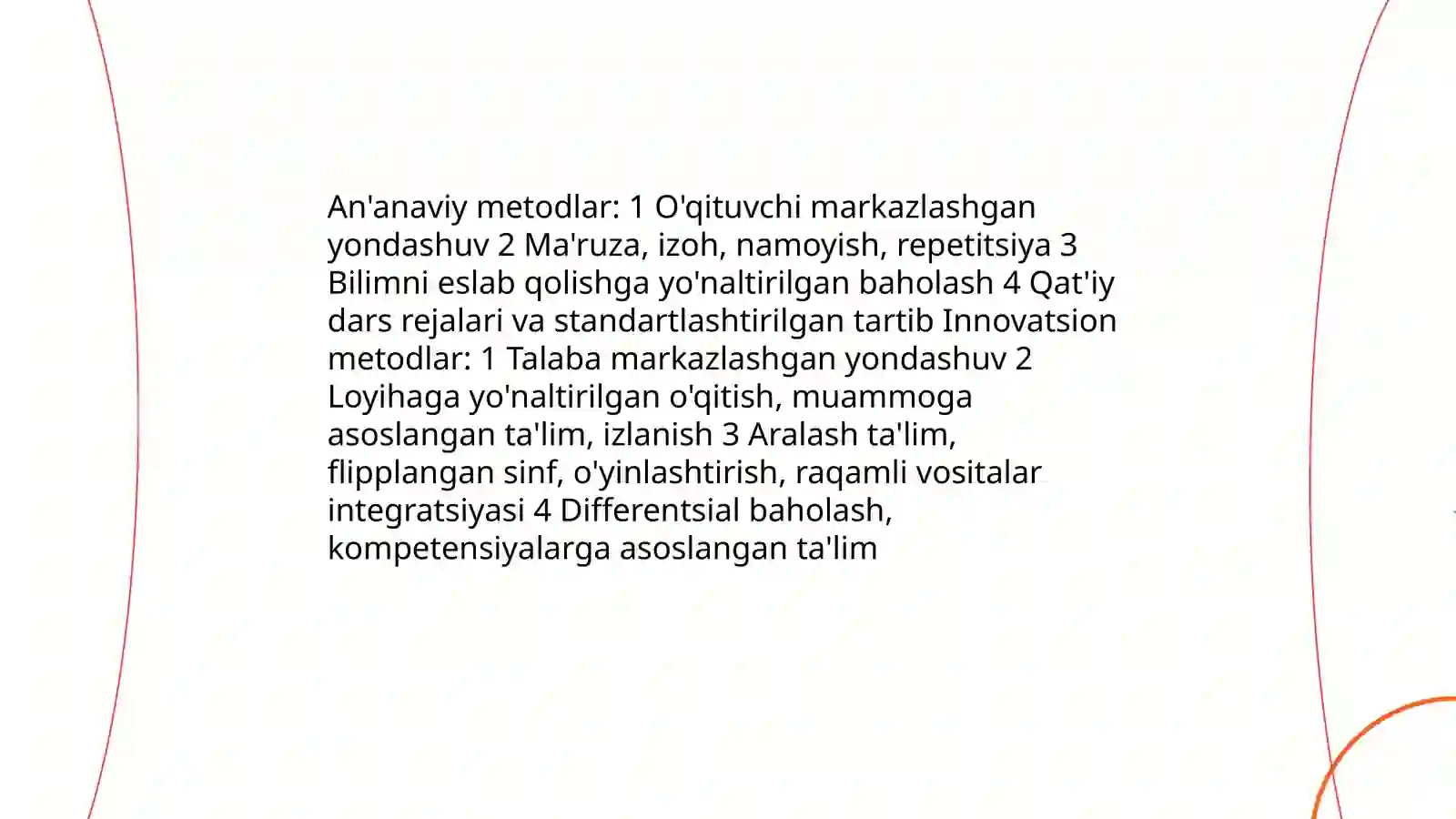 An'anaviy metodlar: 1 O'qituvchi markazlashgan yondashuv 2 Ma'ruza, izoh, namoyish, repetitsiya 3 Bilimni eslab qolishga yo'naltirilgan baholash 4 Qat'iy dars rejalari va standartlashtirilgan tartib Innovatsion metodlar: 1 Talaba markazlashgan yondashuv 2 Loyihaga yo'naltirilgan o'qitish, muammoga asoslangan ta'lim, izlanish 3 Aralash ta'lim, flipplangan sinf, o'yinlashtirish, raqamli vositalar integratsiyasi 4 Differentsial baholash, kompetensiyalarga asoslangan ta'lim